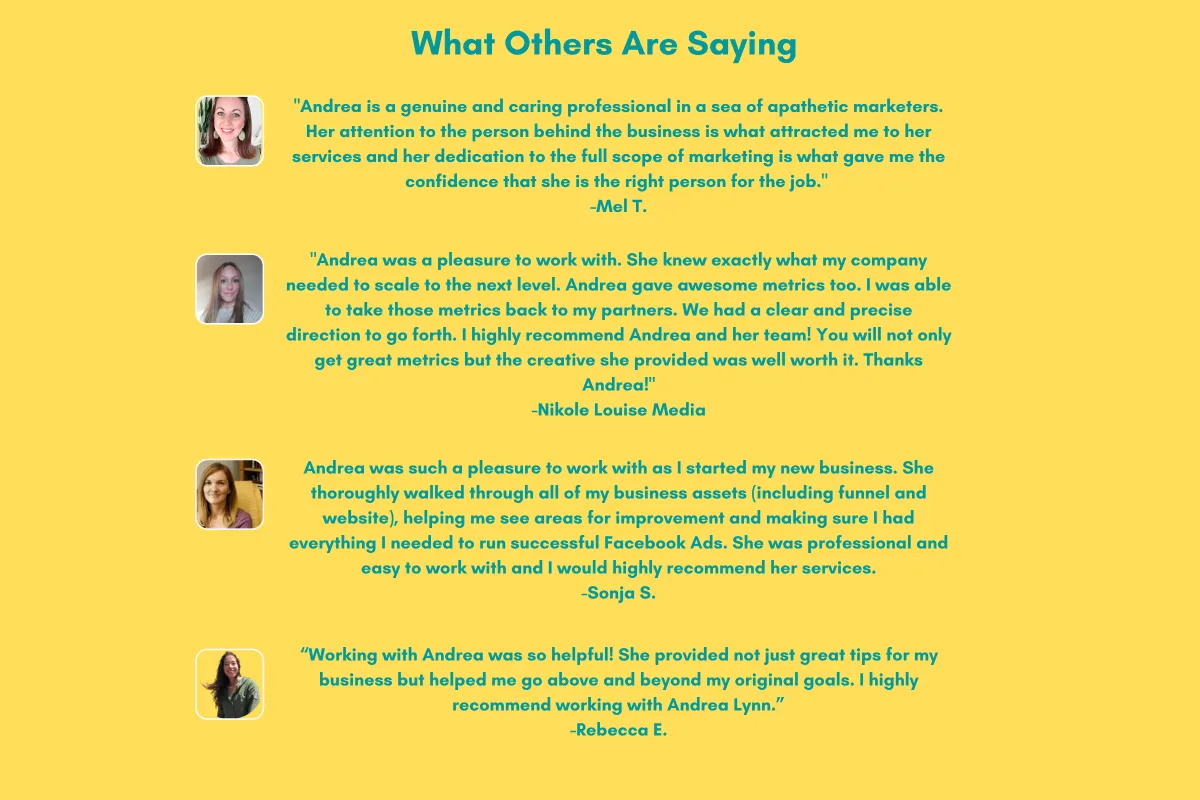 What Others Are Saying

"Andrea is a genuine and caring professional in a sea of apathetic marketers. Her attention to the person behind the business is what attracted me to her services and her dedication to the full scope of marketing is what gave me the confidence that she is the right person for the job."
-Mel T.

"Andrea was a pleasure to work with. She knew exactly what my company needed to scale to the next level. Andrea gave awesome metrics too. I was able to take those metrics back to my partners. We had a clear and precise direction to go forth. I highly recommend Andrea and her team! You will not only get great metrics but the creative she provided was well worth it. Thanks Andrea!"
-Nikole Louise Media

Andrea was such a pleasure to work with as I started my new business. She thoroughly walked through all of my business assets (including funnel and website), helping me see areas for improvement and making sure I had everything I needed to run successful Facebook Ads. She was professional and easy to work with and I would highly recommend her services.
-Sonja S.

"Working with Andrea was so helpful! She provided not just great tips for my business but helped me go above and beyond my original goals. I highly recommend working with Andrea Lynn."
-Rebecca E.